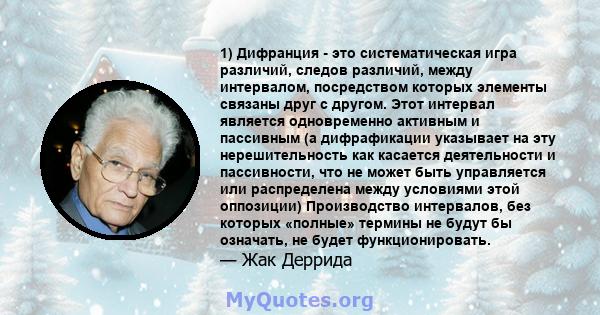 1) Дифранция - это систематическая игра различий, следов различий, между интервалом, посредством которых элементы связаны друг с другом. Этот интервал является одновременно активным и пассивным (а дифрафикации указывает на эту нерешительность как касается деятельности и пассивности, что не может быть управляется или распределена между условиями этой оппозиции) Производство интервалов, без которых «полные» термины не будут бы означать, не будет функционировать.
— Жак Деррида

MyQuotes.org